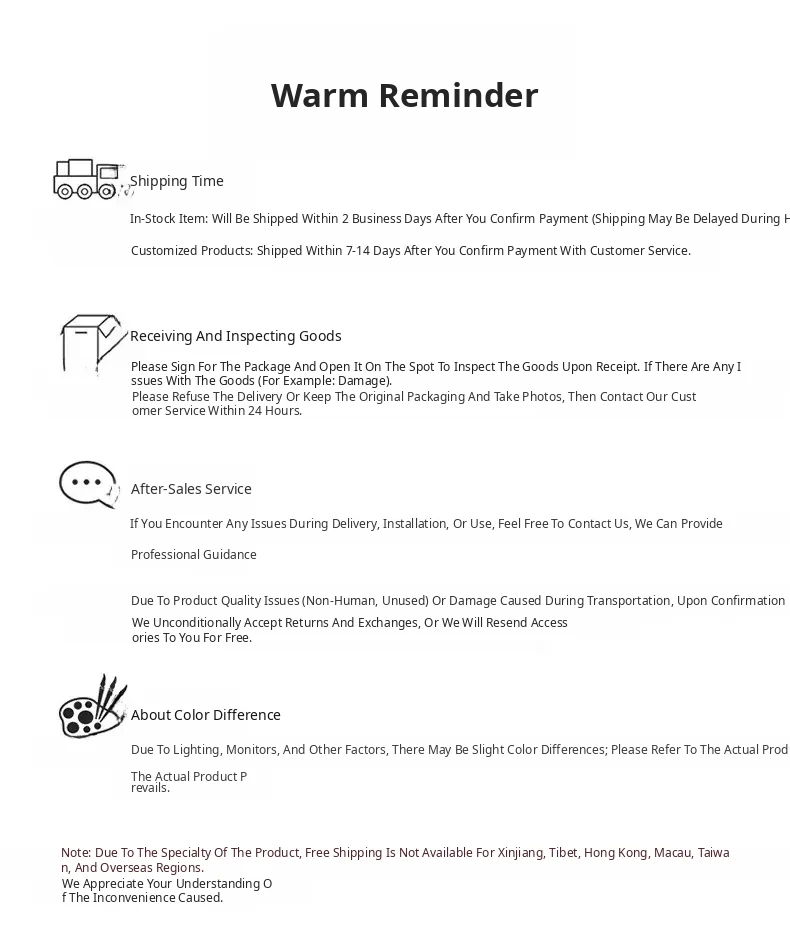 Warm Reminder

Shipping Time

In-Stock Item: Will Be Shipped Within 2 Business Days After You Confirm Payment (Shipping May Be Delayed During H

Customized Products: Shipped Within 7-14 Days After You Confirm Payment With Customer Service.

Receiving And Inspecting Goods

Please Sign For The Package And Open It On The Spot To Inspect The Goods Upon Receipt. If There Are Any Issues With The Goods (For Example: Damage).
Please Refuse The Delivery Or Keep The Original Packaging And Take Photos, Then Contact Our Customer Service Within 24 Hours.

After-Sales Service

If You Encounter Any Issues During Delivery, Installation, Or Use, Feel Free To Contact Us, We Can Provide

Professional Guidance

Due To Product Quality Issues (Non-Human, Unused) Or Damage Caused During Transportation, Upon Confirmation
We Unconditionally Accept Returns And Exchanges, Or We Will Resend Accessories To You For Free.

About Color Difference

Due To Lighting, Monitors, And Other Factors, There May Be Slight Color Differences; Please Refer To The Actual Prod

The Actual Product Prevails.

Note: Due To The Specialty Of The Product, Free Shipping Is Not Available For Xinjiang, Tibet, Hong Kong, Macau, Taiwan, And Overseas Regions.
We Appreciate Your Understanding Of The Inconvenience Caused.